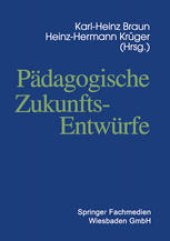 Karl-Heinz Braun
Heinz-Hermann Krüger
(Hrsg.)

Pädagogische Zukunfts-Entwürfe

Springer Fachmedien
Wiesbaden GmbH